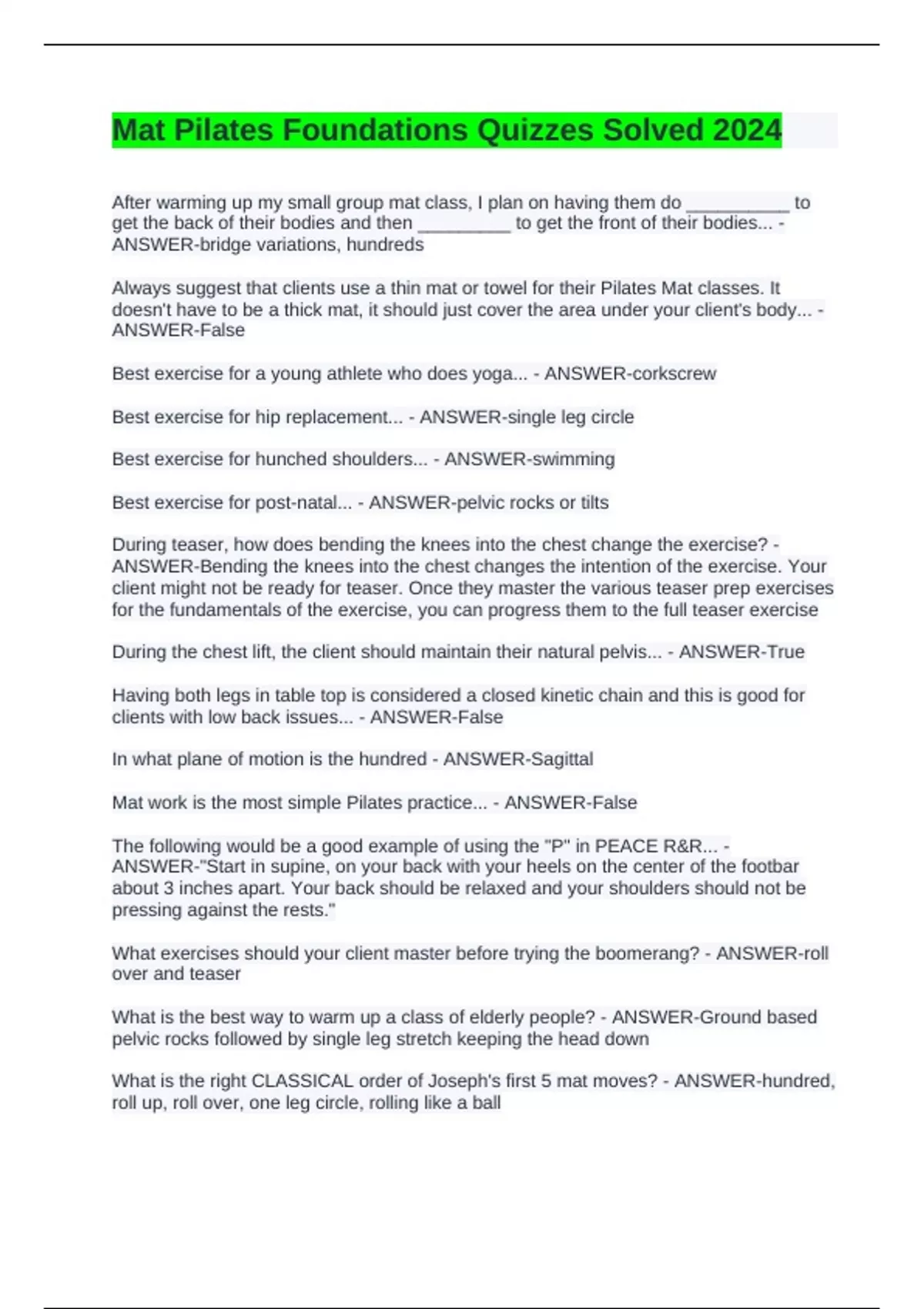 Mat Pilates Foundations Quizzes Solved 2024

After warming up my small group mat class, I plan on having them do __________ to get the back of their bodies and then _________ to get the front of their bodies... - ANSWER-bridge variations, hundreds

Always suggest that clients use a thin mat or towel for their Pilates Mat classes. It doesn't have to be a thick mat, it should just cover the area under your client's body... - ANSWER-False

Best exercise for a young athlete who does yoga... - ANSWER-corkscrew

Best exercise for hip replacement... - ANSWER-single leg circle

Best exercise for hunched shoulders... - ANSWER-swimming

Best exercise for post-natal... - ANSWER-pelvic rocks or tilts

During teaser, how does bending the knees into the chest change the exercise? - ANSWER-Bending the knees into the chest changes the intention of the exercise. Your client might not be ready for teaser. Once they master the various teaser prep exercises for the fundamentals of the exercise, you can progress them to the full teaser exercise

During the chest lift, the client should maintain their natural pelvis... - ANSWER-True

Having both legs in table top is considered a closed kinetic chain and this is good for clients with low back issues... - ANSWER-False

In what plane of motion is the hundred - ANSWER-Sagittal

Mat work is the most simple Pilates practice... - ANSWER-False

The following would be a good example of using the "P" in PEACE R&R... - ANSWER-"Start in supine, on your back with your heels on the center of the footbar about 3 inches apart. Your back should be relaxed and your shoulders should not be pressing against the rests."

What exercises should your client master before trying the boomerang? - ANSWER-roll over and teaser

What is the best way to warm up a class of elderly people? - ANSWER-Ground based pelvic rocks followed by single leg stretch keeping the head down

What is the right CLASSICAL order of Joseph's first 5 mat moves? - ANSWER-hundred, roll up, roll over, one leg circle, rolling like a ball